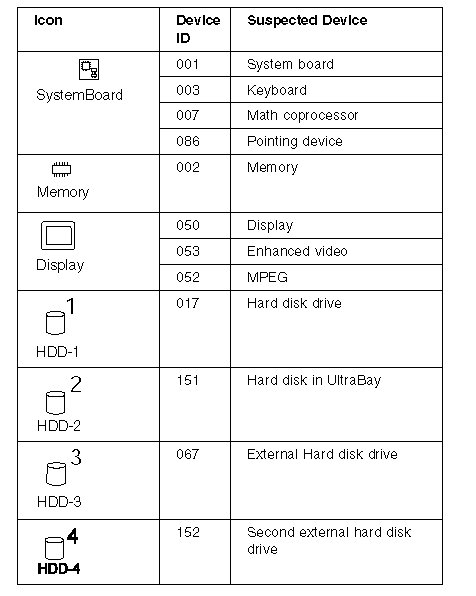 | Icon | Device ID | Suspected Device |
|---|---|---|
| SystemBoard | 001 | System board |
| | 003 | Keyboard |
| | 007 | Math coprocessor |
| | 086 | Pointing device |
| Memory | 002 | Memory |
| Display | 050 | Display |
| | 053 | Enhanced video |
| | 052 | MPEG |
| 1 HDD-1 | 017 | Hard disk drive |
| 2 HDD-2 | 151 | Hard disk in UltraBay |
| 3 HDD-3 | 067 | External Hard disk drive |
| 4 HDD-4 | 152 | Second external hard disk drive |